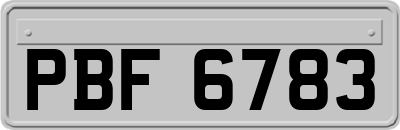 PBF 6783